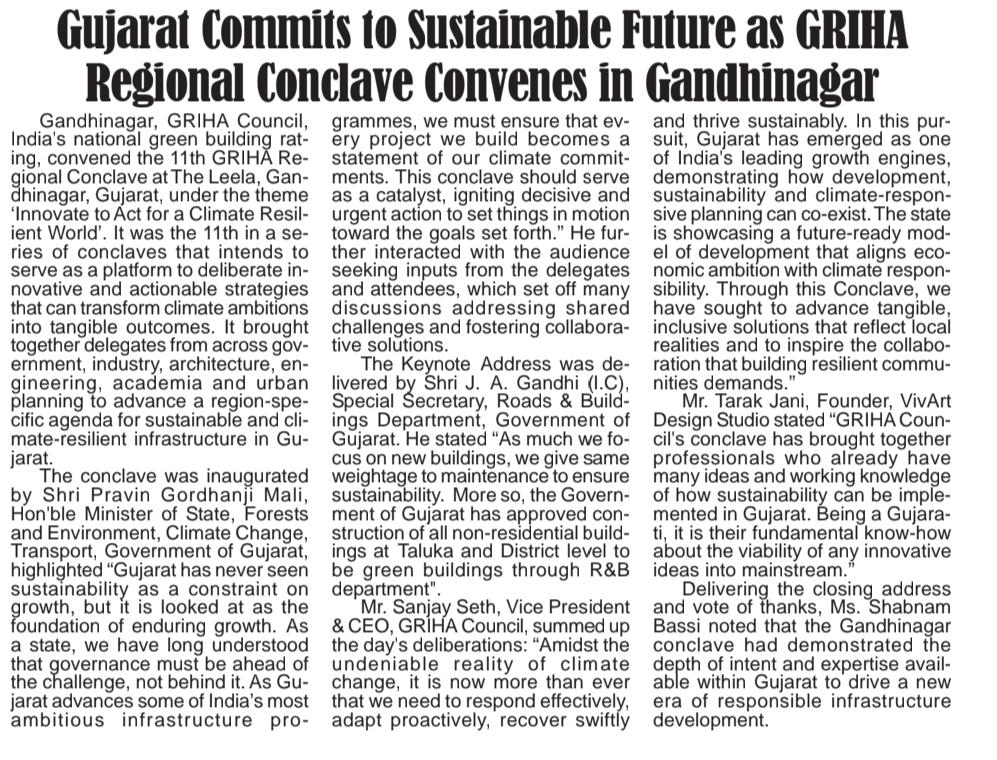 Gujarat Commits to Sustainable Future as GRIHA Regional Conclave Convenes in Gandhinagar

Gandhinagar, GRIHA Council, India's national green building rating, convened the 11th GRIHA Regional Conclave at The Leela, Gandhinagar, Gujarat, under the theme 'Innovate to Act for a Climate Resilient World'. It was the 11th in a series of conclaves that intends to serve as a platform to deliberate innovative and actionable strategies that can transform climate ambitions into tangible outcomes. It brought together delegates from across government, industry, architecture, engineering, academia and urban planning to advance a region-specific agenda for sustainable and climate-resilient infrastructure in Gujarat.

The conclave was inaugurated by Shri Pravin Gordhanji Mali, Hon'ble Minister of State, Forests and Environment, Climate Change, Transport, Government of Gujarat, highlighted "Gujarat has never seen sustainability as a constraint on growth, but it is looked at as the foundation of enduring growth. As a state, we have long understood that governance must be ahead of the challenge, not behind it. As Gujarat advances some of India's most ambitious infrastructure programmes, we must ensure that every project we build becomes a statement of our climate commitments. This conclave should serve as a catalyst, igniting decisive and urgent action to set things in motion toward the goals set forth." He further interacted with the audience seeking inputs from the delegates and attendees, which set off many discussions addressing shared challenges and fostering collaborative solutions.

The Keynote Address was delivered by Shri J. A. Gandhi (I.C), Special Secretary, Roads & Buildings Department, Government of Gujarat. He stated "As much we focus on new buildings, we give same weightage to maintenance to ensure sustainability. More so, the Government of Gujarat has approved construction of all non-residential buildings at Taluka and District level to be green buildings through R&B department".

Mr. Sanjay Seth, Vice President & CEO, GRIHA Council, summed up the day's deliberations: "Amidst the undeniable reality of climate change, it is now more than ever that we need to respond effectively, adapt proactively, recover swiftly and thrive sustainably. In this pursuit, Gujarat has emerged as one of India's leading growth engines, demonstrating how development, sustainability and climate-responsive planning can co-exist. The state is showcasing a future-ready model of development that aligns economic ambition with climate responsibility. Through this Conclave, we have sought to advance tangible, inclusive solutions that reflect local realities and to inspire the collaboration that building resilient communities demands."

Mr. Tarak Jani, Founder, VivArt Design Studio stated "GRIHA Council's conclave has brought together professionals who already have many ideas and working knowledge of how sustainability can be implemented in Gujarat. Being a Gujarati, it is their fundamental know-how about the viability of any innovative ideas into mainstream."

Delivering the closing address and vote of thanks, Ms. Shabnam Bassi noted that the Gandhinagar conclave had demonstrated the depth of intent and expertise available within Gujarat to drive a new era of responsible infrastructure development.